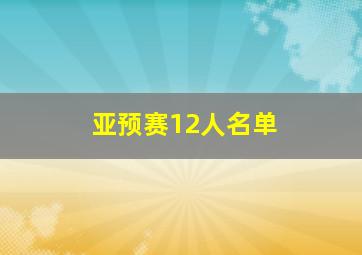 亚预赛12人名单